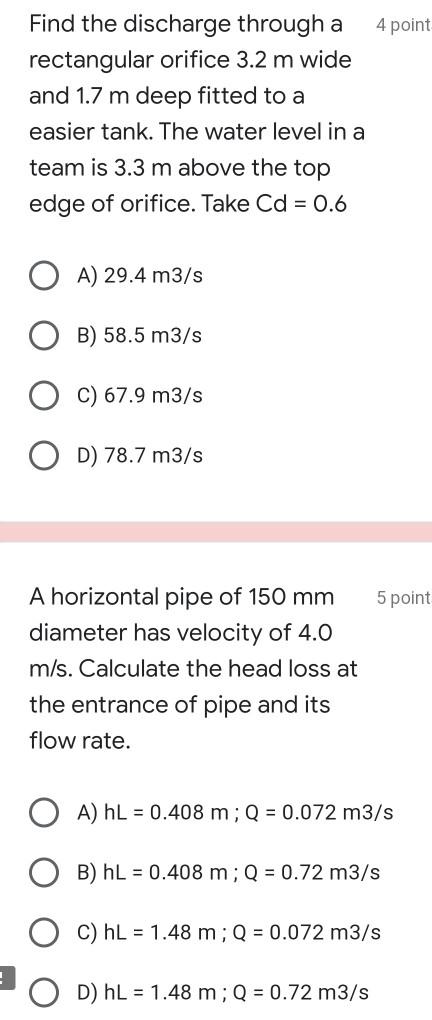 Find the discharge through a rectangular orifice 3.2 m wide and 1.7 m deep fitted to a easier tank. The water level in a team is 3.3 m above the top edge of orifice. Take Cd = 0.6

4 point

A) 29.4 m3/s

B) 58.5 m3/s

C) 67.9 m3/s

D) 78.7 m3/s

A horizontal pipe of 150 mm diameter has velocity of 4.0 m/s. Calculate the head loss at the entrance of pipe and its flow rate.

5 point

A) hL = 0.408 m ; Q = 0.072 m3/s

B) hL = 0.408 m ; Q = 0.72 m3/s

C) hL = 1.48 m ; Q = 0.072 m3/s

D) hL = 1.48 m ; Q = 0.72 m3/s